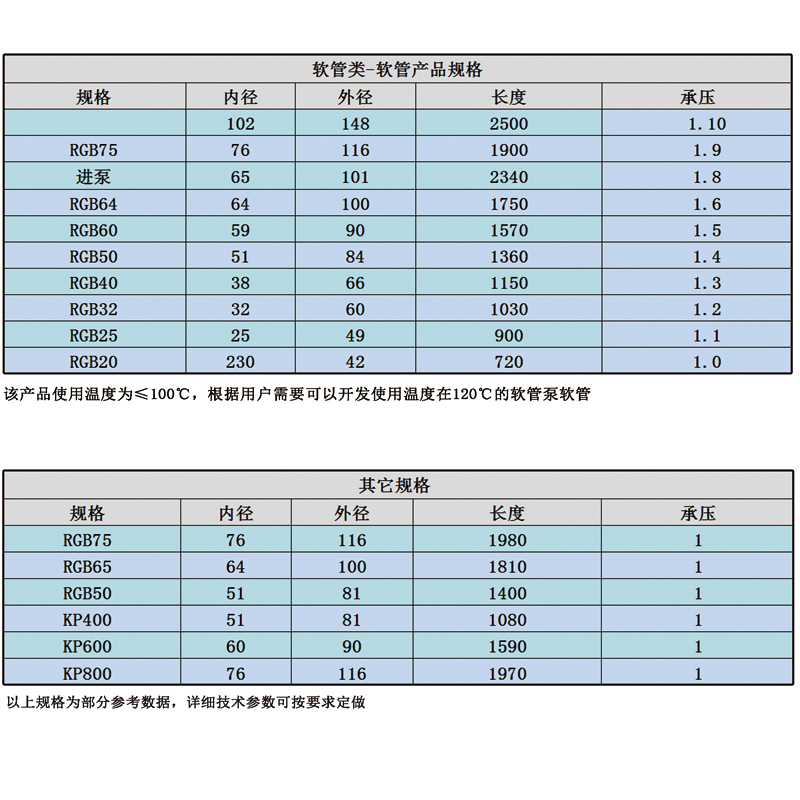 软管类-软管产品规格

| 规格 | 内径 | 外径 | 长度 | 承压 |
|---|---|---|---|---|
| | 102 | 148 | 2500 | 1.10 |
| RGB75 | 76 | 116 | 1900 | 1.9 |
| 进泵 | 65 | 101 | 2340 | 1.8 |
| RGB64 | 64 | 100 | 1750 | 1.6 |
| RGB60 | 59 | 90 | 1570 | 1.5 |
| RGB50 | 51 | 84 | 1360 | 1.4 |
| RGB40 | 38 | 66 | 1150 | 1.3 |
| RGB32 | 32 | 60 | 1030 | 1.2 |
| RGB25 | 25 | 49 | 900 | 1.1 |
| RGB20 | 230 | 42 | 720 | 1.0 |

该产品使用温度为≤100℃，根据用户需要可以开发使用温度在120℃的软管泵软管

其它规格

| 规格 | 内径 | 外径 | 长度 | 承压 |
|---|---|---|---|---|
| RGB75 | 76 | 116 | 1980 | 1 |
| RGB65 | 64 | 100 | 1810 | 1 |
| RGB50 | 51 | 81 | 1400 | 1 |
| KP400 | 51 | 81 | 1080 | 1 |
| KP600 | 60 | 90 | 1590 | 1 |
| KP800 | 76 | 116 | 1970 | 1 |

以上规格为部分参考数据，详细技术参数可按要求定做